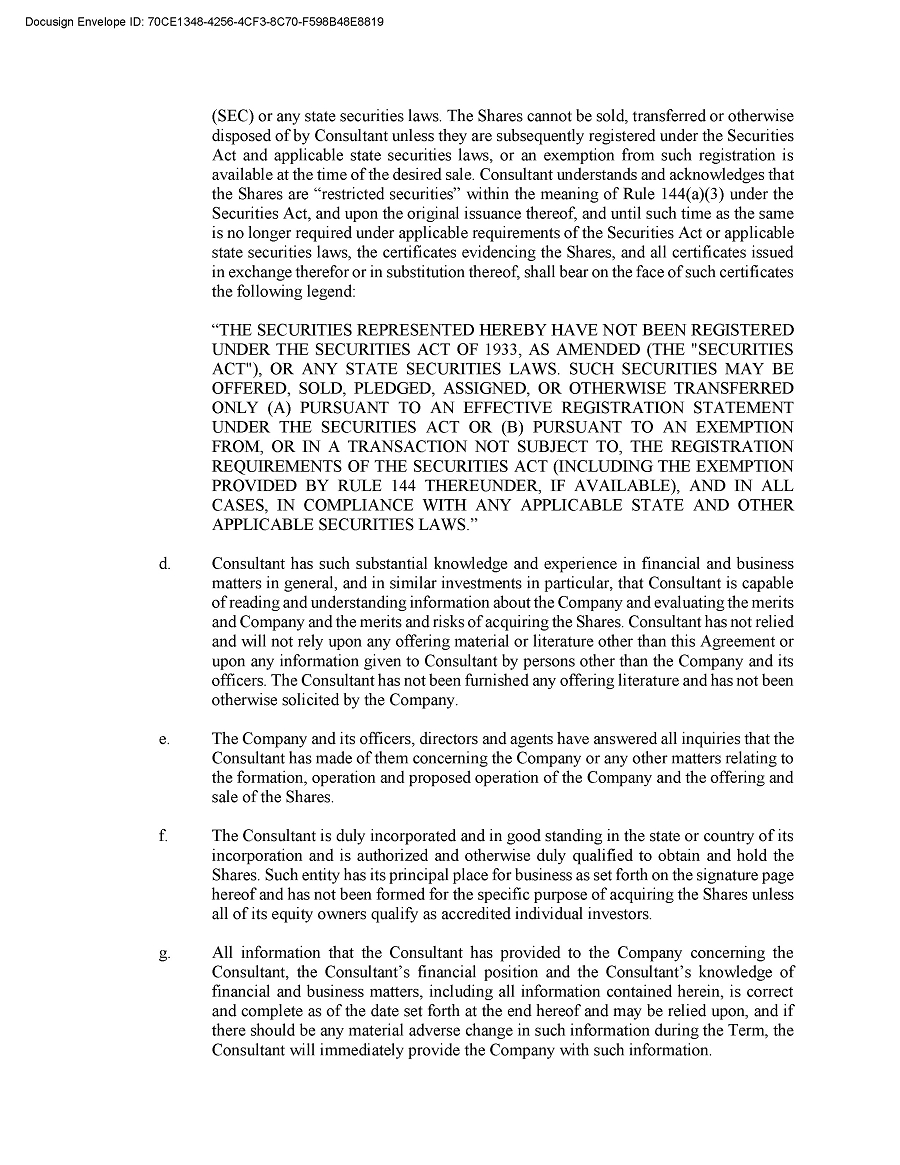 Docusign Envelope ID: 70CE1348-4256-4CF3-8C70-F598B48E8819

(SEC) or any state securities laws. The Shares cannot be sold, transferred or otherwise disposed of by Consultant unless they are subsequently registered under the Securities Act and applicable state securities laws, or an exemption from such registration is available at the time of the desired sale. Consultant understands and acknowledges that the Shares are "restricted securities" within the meaning of Rule 144(a)(3) under the Securities Act, and upon the original issuance thereof, and until such time as the same is no longer required under applicable requirements of the Securities Act or applicable state securities laws, the certificates evidencing the Shares, and all certificates issued in exchange therefor or in substitution thereof, shall bear on the face of such certificates the following legend:

"THE SECURITIES REPRESENTED HEREBY HAVE NOT BEEN REGISTERED UNDER THE SECURITIES ACT OF 1933, AS AMENDED (THE "SECURITIES ACT"), OR ANY STATE SECURITIES LAWS. SUCH SECURITIES MAY BE OFFERED, SOLD, PLEDGED, ASSIGNED, OR OTHERWISE TRANSFERRED ONLY (A) PURSUANT TO AN EFFECTIVE REGISTRATION STATEMENT UNDER THE SECURITIES ACT OR (B) PURSUANT TO AN EXEMPTION FROM, OR IN A TRANSACTION NOT SUBJECT TO, THE REGISTRATION REQUIREMENTS OF THE SECURITIES ACT (INCLUDING THE EXEMPTION PROVIDED BY RULE 144 THEREUNDER, IF AVAILABLE), AND IN ALL CASES, IN COMPLIANCE WITH ANY APPLICABLE STATE AND OTHER APPLICABLE SECURITIES LAWS."

d. Consultant has such substantial knowledge and experience in financial and business matters in general, and in similar investments in particular, that Consultant is capable of reading and understanding information about the Company and evaluating the merits and Company and the merits and risks of acquiring the Shares. Consultant has not relied and will not rely upon any offering material or literature other than this Agreement or upon any information given to Consultant by persons other than the Company and its officers. The Consultant has not been furnished any offering literature and has not been otherwise solicited by the Company.

e. The Company and its officers, directors and agents have answered all inquiries that the Consultant has made of them concerning the Company or any other matters relating to the formation, operation and proposed operation of the Company and the offering and sale of the Shares.

f. The Consultant is duly incorporated and in good standing in the state or country of its incorporation and is authorized and otherwise duly qualified to obtain and hold the Shares. Such entity has its principal place for business as set forth on the signature page hereof and has not been formed for the specific purpose of acquiring the Shares unless all of its equity owners qualify as accredited individual investors.

g. All information that the Consultant has provided to the Company concerning the Consultant, the Consultant's financial position and the Consultant's knowledge of financial and business matters, including all information contained herein, is correct and complete as of the date set forth at the end hereof and may be relied upon, and if there should be any material adverse change in such information during the Term, the Consultant will immediately provide the Company with such information.